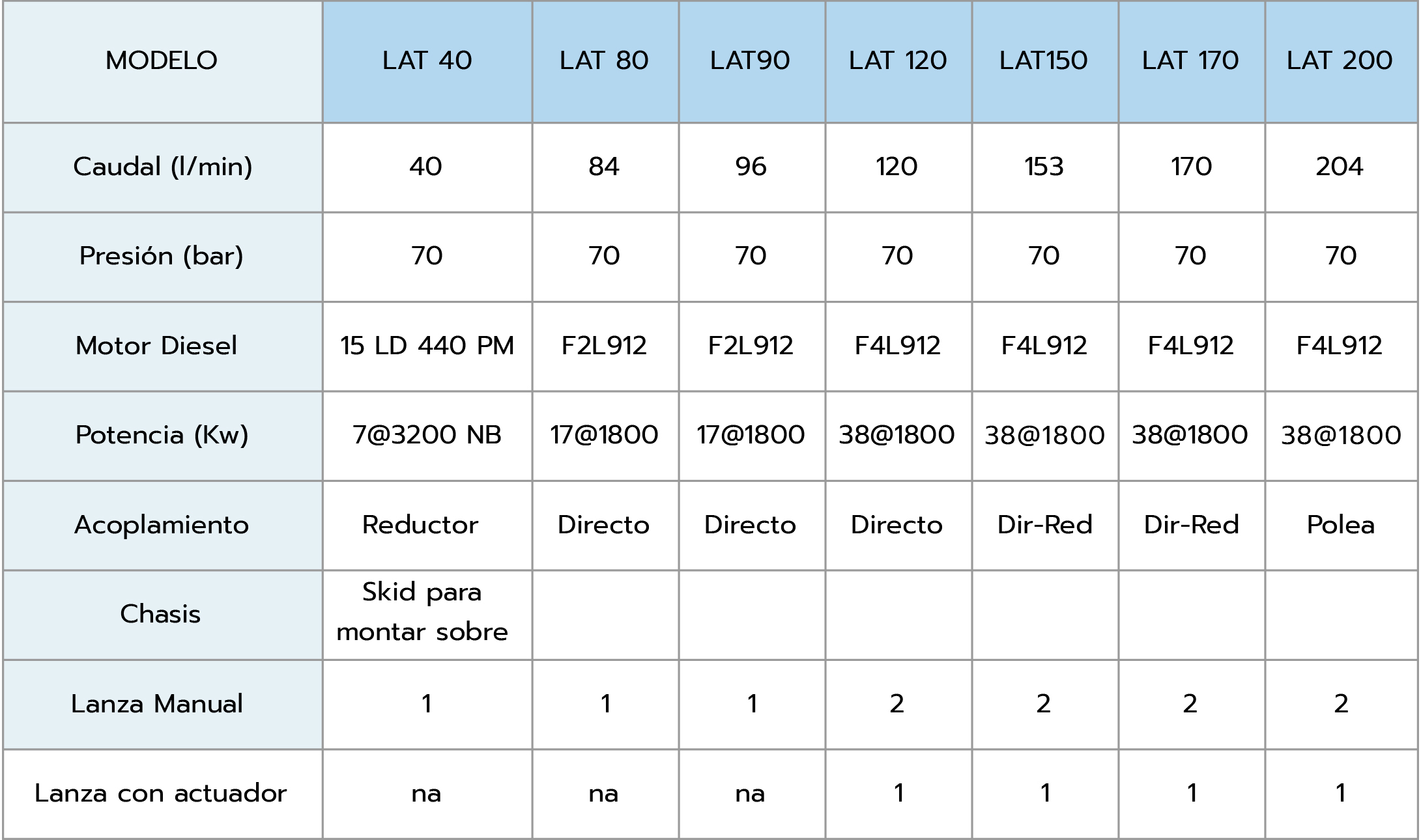 | MODELO | LAT 40 | LAT 80 | LAT90 | LAT 120 | LAT150 | LAT 170 | LAT 200 |
|---|---|---|---|---|---|---|---|
| Caudal (l/min) | 40 | 84 | 96 | 120 | 153 | 170 | 204 |
| Presión (bar) | 70 | 70 | 70 | 70 | 70 | 70 | 70 |
| Motor Diesel | 15 LD 440 PM | F2L912 | F2L912 | F4L912 | F4L912 | F4L912 | F4L912 |
| Potencia (Kw) | 7@3200 NB | 17@1800 | 17@1800 | 38@1800 | 38@1800 | 38@1800 | 38@1800 |
| Acoplamiento | Reductor | Directo | Directo | Directo | Dir-Red | Dir-Red | Polea |
| Chasis | Skid para montar sobre | | | | | | |
| Lanza Manual | 1 | 1 | 1 | 2 | 2 | 2 | 2 |
| Lanza con actuador | na | na | na | 1 | 1 | 1 | 1 |